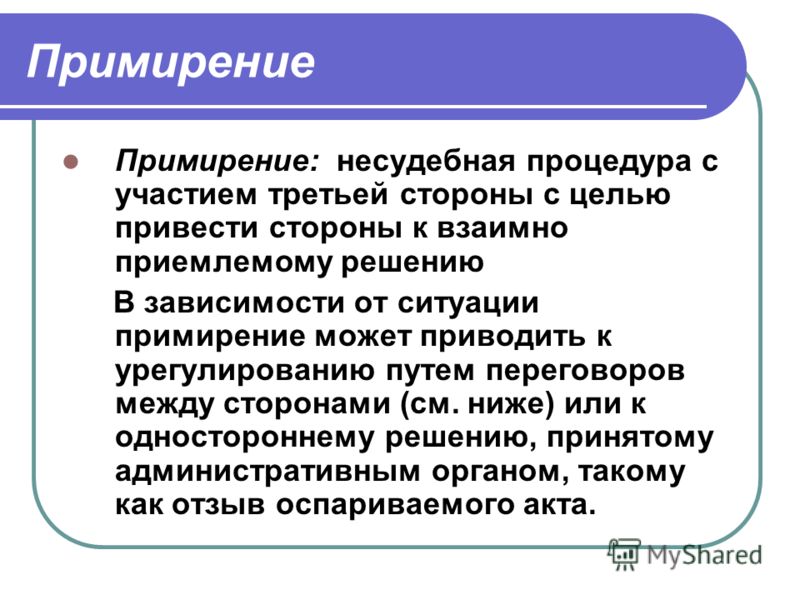 Примирение

Примирение: несудебная процедура с участием третьей стороны с целью привести стороны к взаимно приемлемому решению

В зависимости от ситуации примирение может приводить к урегулированию путем переговоров между сторонами (см. ниже) или к одностороннему решению, принятому административным органом, такому как отзыв оспариваемого акта.

MyShared